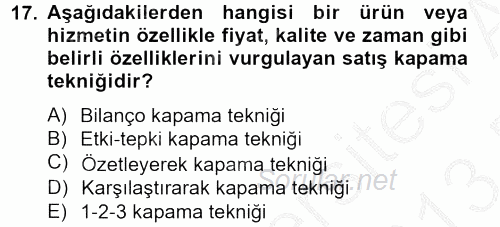 17. Aşağıdakilerden hangisi bir ürün veya hizmetin özellikle fiyat, kalite ve zaman gibi belirli özelliklerini vurgulayan satış kapama tekniğidir?

A) Bilanço kapama tekniği
B) Etki-tepki kapama tekniği
C) Özetleyerek kapama tekniği
D) Karşılaştırarak kapama tekniği
E) 1-2-3 kapama tekniği

Sorular.net